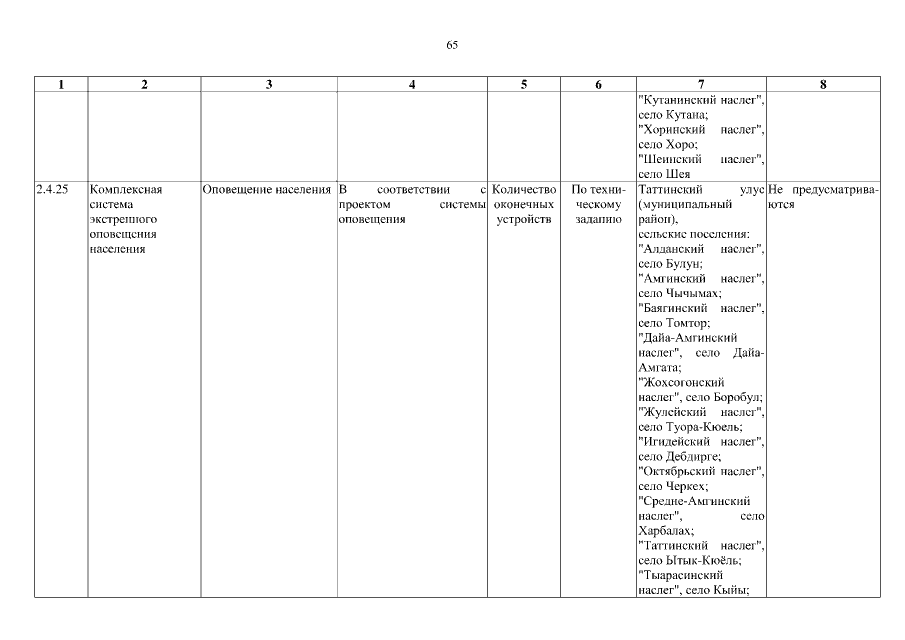 65

| 1 | 2 | 3 | 4 | 5 | 6 | 7 | 8 |
|---|---|---|---|---|---|---|---|
| | | | | | | "Кутанинский наслег", село Кутана; "Хоринский наслег", село Хоро; "Шеинский наслег", село Шея | |
| 2.4.25 | Комплексная система экстренного оповещения населения | Оповещение населения | В соответствии с проектом системы оповещения | Количество оконечных устройств | По техническому заданию | Таттинский улус (муниципальный район), сельские поселения: "Алданский наслег", село Булун; "Амгинский наслег", село Чычымах; "Баягинский наслег", село Томтор; "Дайа-Амгинский наслег", село Дайа-Амгата; "Жохсогонский наслег", село Боробул; "Жулейский наслег", село Туора-Кюель; "Игидейский наслег", село Дебдирге; "Октябрьский наслег", село Черкех; "Средне-Амгинский наслег", село Харбалах; "Таттинский наслег", село Ытык-Кюёль; "Тыарасинский наслег", село Кыйы; | Не предусматриваются |